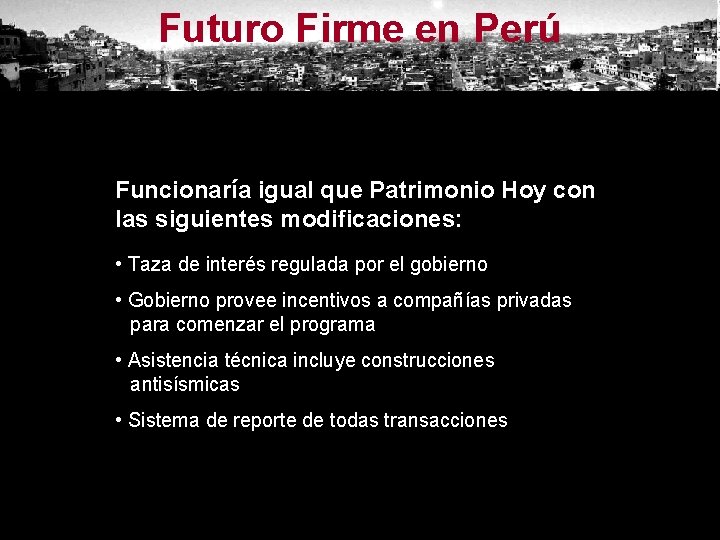 Futuro Firme en Perú

Funcionaría igual que Patrimonio Hoy con las siguientes modificaciones:

• Taza de interés regulada por el gobierno

• Gobierno provee incentivos a compañías privadas para comenzar el programa

• Asistencia técnica incluye construcciones antisísmicas

• Sistema de reporte de todas transacciones